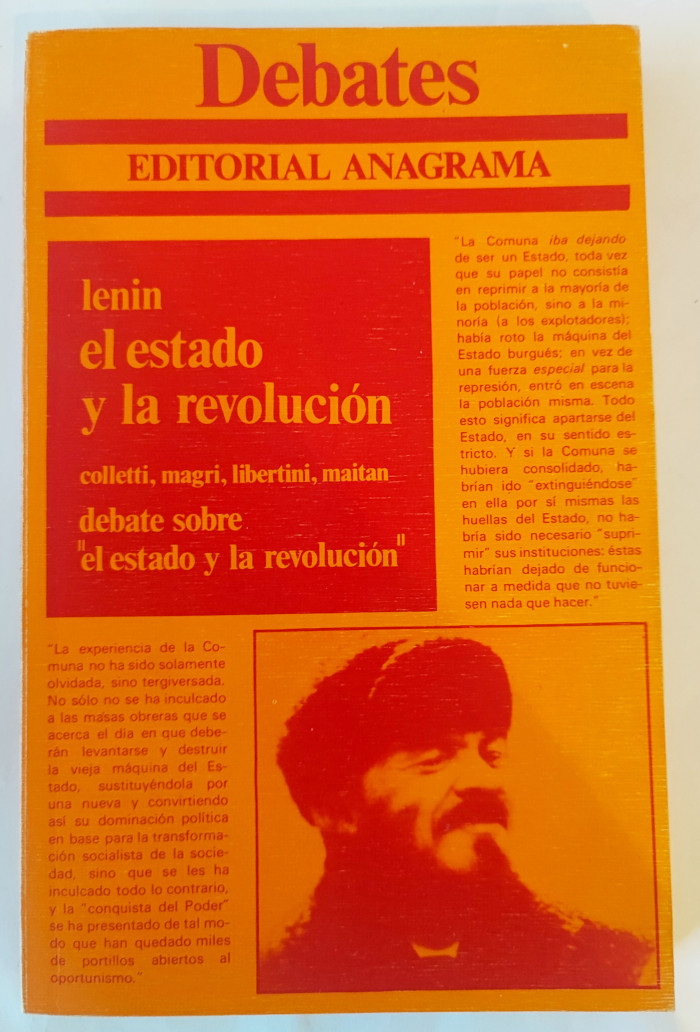 Debates

EDITORIAL ANAGRAMA

lenin
el estado
y la revolución

colletti, magri, libertini, maitan

debate sobre
"el estado y la revolución"

"La Comuna iba dejando de ser un Estado, toda vez que su papel no consistía en reprimir a la mayoría de la población, sino a la minoría (a los explotadores); había roto la máquina del Estado burgués; en vez de una fuerza especial para la represión, entró en escena la población misma. Todo esto significa apartarse del Estado, en su sentido estricto. Y si la Comuna se hubiera consolidado, habrían ido "extinguiéndose" en ella por sí mismas las huellas del Estado, no habría sido necesario "suprimir" sus instituciones: éstas habrían dejado de funcionar a medida que no tuviesen nada que hacer."

"La experiencia de la Comuna no ha sido solamente olvidada, sino tergiversada. No sólo no se ha inculcado a las masas obreras que se acerca el día en que deberán levantarse y destruir la vieja máquina del Estado, sustituyéndola por una nueva y convirtiendo así su dominación política en base para la transformación socialista de la sociedad, sino que se les ha inculcado todo lo contrario, y la "conquista del Poder" se ha presentado de tal modo que han quedado miles de portillos abiertos al oportunismo."